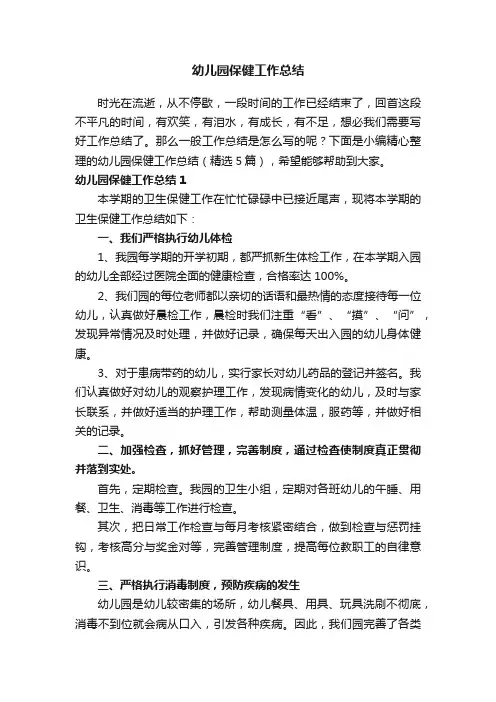 幼儿园保健工作总结

时光在流逝，从不停歇，一段时间的工作已经结束了，回首这段不平凡的时间，有欢笑，有泪水，有成长，有不足，想必我们需要写好工作总结了。那么一般工作总结是怎么写的呢？下面是小编精心整理的幼儿园保健工作总结（精选5篇），希望能够帮助到大家。

幼儿园保健工作总结1

本学期的卫生保健工作在忙忙碌碌中已接近尾声，现将本学期的卫生保健工作总结如下：

一、我们严格执行幼儿体检

1、我园每学期的开学初期，都严抓新生体检工作，在本学期入园的幼儿全部经过医院全面的健康检查，合格率达100%。

2、我们园的每位老师都以亲切的话语和最热情的态度接待每一位幼儿，认真做好晨检工作，晨检时我们注重“看”、“摸”、“问”，发现异常情况及时处理，并做好记录，确保每天出入园的幼儿身体健康。

3、对于患病带药的幼儿，实行家长对幼儿药品的登记并签名。我们认真做好对幼儿的观察护理工作，发现病情变化的幼儿，及时与家长联系，并做好适当的护理工作，帮助测量体温，服药等，并做好相关的记录。

二、加强检查，抓好管理，完善制度，通过检查使制度真正贯彻并落到实处。

首先，定期检查。我园的卫生小组，定期对各班幼儿的午睡、用餐、卫生、消毒等工作进行检查。

其次，把日常工作检查与每月考核紧密结合，做到检查与惩罚挂钩，考核高分与奖金对等，完善管理制度，提高每位教职工的自律意识。

三、严格执行消毒制度，预防疾病的发生

幼儿园是幼儿较密集的场所，幼儿餐具、用具、玩具洗刷不彻底，消毒不到位就会病从口入，引发各种疾病。因此，我们园完善了各类